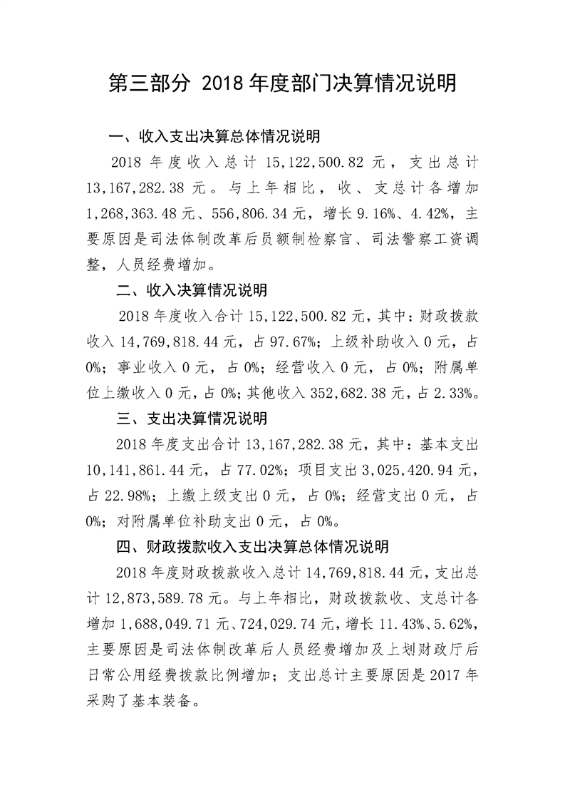 第三部分 2018 年度部门决算情况说明

一、收入支出决算总体情况说明

2018 年度收入总计 15,122,500.82 元，支出总计 13,167,282.38 元。与上年相比，收、支总计各增加 1,268,363.48 元、556,806.34 元，增长 9.16%、4.42%，主要原因是司法体制改革后员额制检察官、司法警察工资调整，人员经费增加。

二、收入决算情况说明

2018 年度收入合计 15,122,500.82 元，其中：财政拨款收入 14,769,818.44 元，占 97.67%；上级补助收入 0 元，占 0%；事业收入 0 元，占 0%；经营收入 0 元，占 0%；附属单位上缴收入 0 元，占 0%；其他收入 352,682.38 元，占 2.33%。

三、支出决算情况说明

2018 年度支出合计 13,167,282.38 元，其中：基本支出 10,141,861.44 元，占 77.02%；项目支出 3,025,420.94 元，占 22.98%；上缴上级支出 0 元，占 0%；经营支出 0 元，占 0%；对附属单位补助支出 0 元，占 0%。

四、财政拨款收入支出决算总体情况说明

2018 年度财政拨款收入总计 14,769,818.44 元，支出总计 12,873,589.78 元。与上年相比，财政拨款收、支总计各增加 1,688,049.71 元、724,029.74 元，增长 11.43%、5.62%，主要原因是司法体制改革后人员经费增加及上划财政厅后日常公用经费拨款比例增加；支出总计主要原因是 2017 年采购了基本装备。